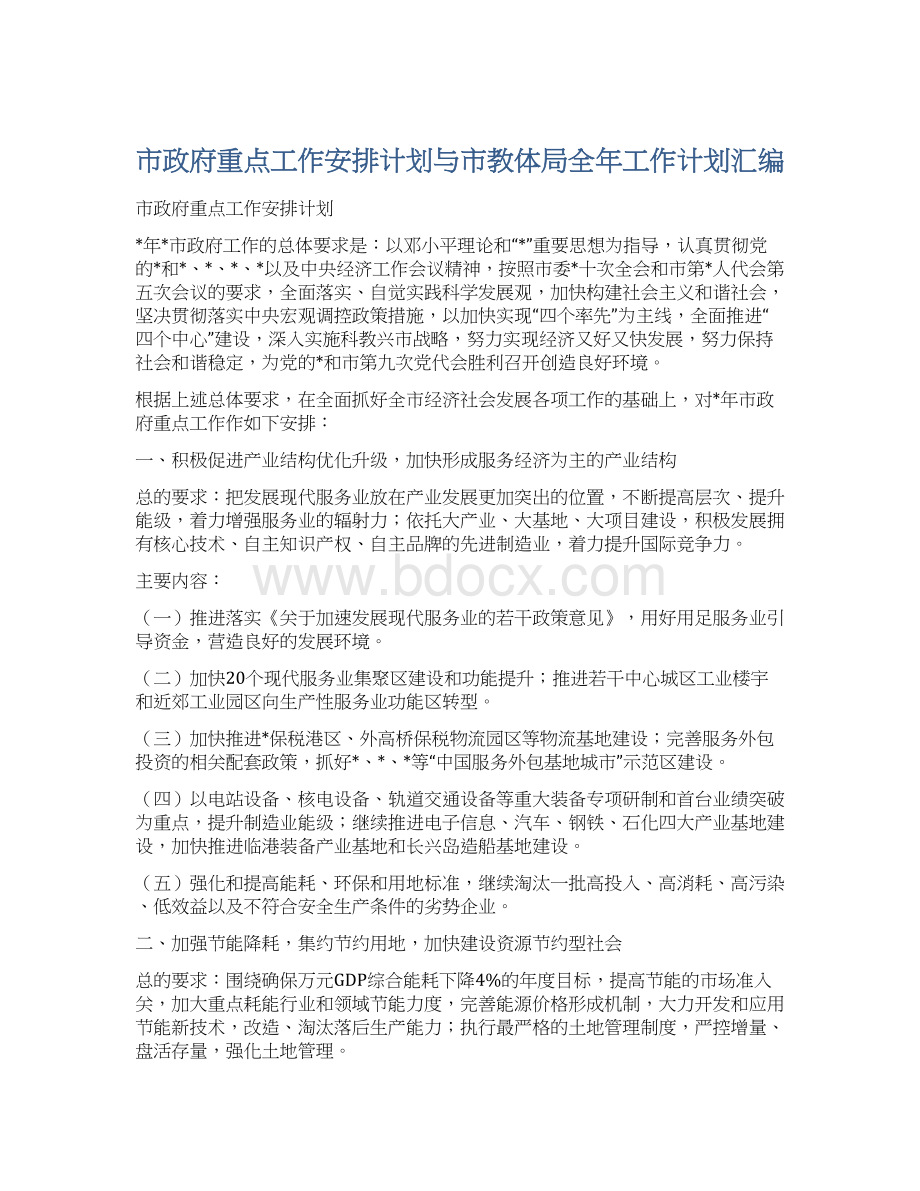 市政府重点工作安排计划与市教体局全年工作计划汇编

市政府重点工作安排计划

*年*市政府工作的总体要求是：以邓小平理论和“*”重要思想为指导，认真贯彻党的*和*、*、*、*以及中央经济工作会议精神，按照市委*十次全会和市第*人代会第五次会议的要求，全面落实、自觉实践科学发展观，加快构建社会主义和谐社会，坚决贯彻落实中央宏观调控政策措施，以加快实现“四个率先”为主线，全面推进“四个中心”建设，深入实施科教兴市战略，努力实现经济又好又快发展，努力保持社会和谐稳定，为党的*和市第九次党代会胜利召开创造良好环境。

根据上述总体要求，在全面抓好全市经济社会发展各项工作的基础上，对*年市政府重点工作作如下安排：

一、积极促进产业结构优化升级，加快形成服务经济为主的产业结构

总的要求：把发展现代服务业放在产业发展更加突出的位置，不断提高层次、提升能级，着力增强服务业的辐射力；依托大产业、大基地、大项目建设，积极发展拥有核心技术、自主知识产权、自主品牌的先进制造业，着力提升国际竞争力。

主要内容：

www.bdocx.com

（一）推进落实《关于加速发展现代服务业的若干政策意见》，用好用足服务业引导资金，营造良好的发展环境。

（二）加快20个现代服务业集聚区建设和功能提升；推进若干中心城区工业楼宇和近郊工业园区向生产性服务业功能区转型。

（三）加快推进*保税港区、外高桥保税物流园区等物流基地建设；完善服务外包投资的相关配套政策，抓好*、*、*等“中国服务外包基地城市”示范区建设。

（四）以电站设备、核电设备、轨道交通设备等重大装备专项研制和首台业绩突破为重点，提升制造业能级；继续推进电子信息、汽车、钢铁、石化四大产业基地建设，加快推进临港装备产业基地和长兴岛造船基地建设。

（五）强化和提高能耗、环保和用地标准，继续淘汰一批高投入、高消耗、高污染、低效益以及不符合安全生产条件的劣势企业。

二、加强节能降耗，集约节约用地，加快建设资源节约型社会

总的要求：围绕确保万元GDP综合能耗下降4%的年度目标，提高节能的市场准入关，加大重点耗能行业和领域节能力度，完善能源价格形成机制，大力开发和应用节能新技术，改造、淘汰落后生产能力；执行最严格的土地管理制度，严控增量、盘活存量，强化土地管理。